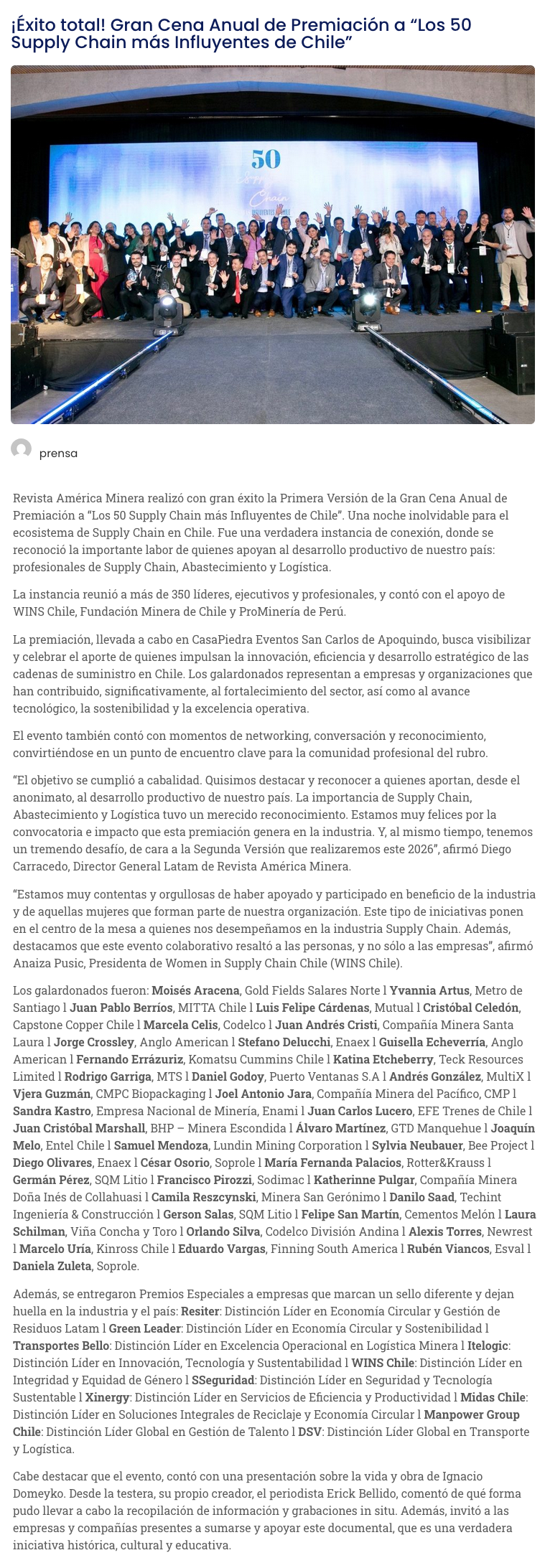 ¡Éxito total! Gran Cena Anual de Premiación a “Los 50 Supply Chain más Influyentes de Chile”

50

prensa

Revista América Minera realizó con gran éxito la Primera Versión de la Gran Cena Anual de Premiación a “Los 50 Supply Chain más Influyentes de Chile”. Una noche inolvidable para el ecosistema de Supply Chain en Chile. Fue una verdadera instancia de conexión, donde se reconoció la importante labor de quienes apoyan al desarrollo productivo de nuestro país: profesionales de Supply Chain, Abastecimiento y Logística.

La instancia reunió a más de 350 líderes, ejecutivos y profesionales, y contó con el apoyo de WINS Chile, Fundación Minera de Chile y ProMinería de Perú.

La premiación, llevada a cabo en CasaPiedra Eventos San Carlos de Apoquindo, busca visibilizar y celebrar el aporte de quienes impulsan la innovación, eficiencia y desarrollo estratégico de las cadenas de suministro en Chile. Los galardonados representan a empresas y organizaciones que han contribuido, significativamente, al fortalecimiento del sector, así como al avance tecnológico, la sostenibilidad y la excelencia operativa.

El evento también contó con momentos de networking, conversación y reconocimiento, convirtiéndose en un punto de encuentro clave para la comunidad profesional del rubro.

“El objetivo se cumplió a cabalidad. Quisimos destacar y reconocer a quienes aportan, desde el anonimato, al desarrollo productivo de nuestro país. La importancia de Supply Chain, Abastecimiento y Logística tuvo un merecido reconocimiento. Estamos muy felices por la convocatoria e impacto que esta premiación genera en la industria. Y, al mismo tiempo, tenemos un tremendo desafío, de cara a la Segunda Versión que realizaremos este 2026”, afirmó Diego Carracedo, Director General Latam de Revista América Minera.

“Estamos muy contentas y orgullosas de haber apoyado y participado en beneficio de la industria y de aquellas mujeres que forman parte de nuestra organización. Este tipo de iniciativas ponen en el centro de la mesa a quienes nos desempeñamos en la industria Supply Chain. Además, destacamos que este evento colaborativo resaltó a las personas, y no sólo a las empresas”, afirmó Anaiza Pusic, Presidenta de Women in Supply Chain Chile (WINS Chile).

Los galardonados fueron: Moisés Aracena, Gold Fields Salares Norte l Yvannia Artus, Metro de Santiago l Juan Pablo Berríos, MITTA Chile l Luis Felipe Cárdenas, Mutual l Cristóbal Celedón, Capstone Copper Chile l Marcela Celis, Codelco l Juan Andrés Cristi, Compañía Minera Santa Laura l Jorge Crossley, Anglo American l Stefano Delucchi, Enaex l Guisella Echeverría, Anglo American l Fernando Errázuriz, Komatsu Cummins Chile l Katina Etcheberry, Teck Resources Limited l Rodrigo Garriga, MTS l Daniel Godoy, Puerto Ventanas S.A l Andrés González, MultiX l Vjera Guzmán, CMPC Biopackaging l Joel Antonio Jara, Compañía Minera del Pacífico, CMP l Sandra Kastro, Empresa Nacional de Minería, Enami l Juan Carlos Lucero, EFE Trenes de Chile l Juan Cristóbal Marshall, BHP – Minera Escondida l Álvaro Martínez, GTD Manquehue l Joaquín Melo, Entel Chile l Samuel Mendoza, Lundin Mining Corporation l Sylvia Neubauer, Bee Project l Diego Olivares, Enaex l César Osorio, Soprole l María Fernanda Palacios, Rotter&Krauss l Germán Pérez, SQM Litio l Francisco Pirozzi, Sodimac l Katherinne Pulgar, Compañía Minera Doña Inés de Collahuasi l Camila Reszcynski, Minera San Gerónimo l Danilo Saad, Techint Ingeniería & Construcción l Gerson Salas, SQM Litio l Felipe San Martín, Cementos Melón l Laura Schilman, Viña Concha y Toro l Orlando Silva, Codelco División Andina l Alexis Torres, Newrest l Marcelo Uría, Kinross Chile l Eduardo Vargas, Finning South America l Rubén Viancos, Esval l Daniela Zuleta, Soprole.

Además, se entregaron Premios Especiales a empresas que marcan un sello diferente y dejan huella en la industria y el país: Resiter: Distinción Líder en Economía Circular y Gestión de Residuos Latam l Green Leader: Distinción Líder en Economía Circular y Sostenibilidad l Transportes Bello: Distinción Líder en Excelencia Operacional en Logística Minera l Itelogic: Distinción Líder en Innovación, Tecnología y Sustentabilidad l WINS Chile: Distinción Líder en Integridad y Equidad de Género l SSeguridad: Distinción Líder en Seguridad y Tecnología Sustentable l Xinergy: Distinción Líder en Servicios de Eficiencia y Productividad l Midas Chile: Distinción Líder en Soluciones Integrales de Reciclaje y Economía Circular l Manpower Group Chile: Distinción Líder Global en Gestión de Talento l DSV: Distinción Líder Global en Transporte y Logística.

Cabe destacar que el evento, contó con una presentación sobre la vida y obra de Ignacio Domeyko. Desde la testera, su propio creador, el periodista Erick Bellido, comentó de qué forma pudo llevar a cabo la recopilación de información y grabaciones in situ. Además, invitó a las empresas y compañías presentes a sumarse y apoyar este documental, que es una verdadera iniciativa histórica, cultural y educativa.